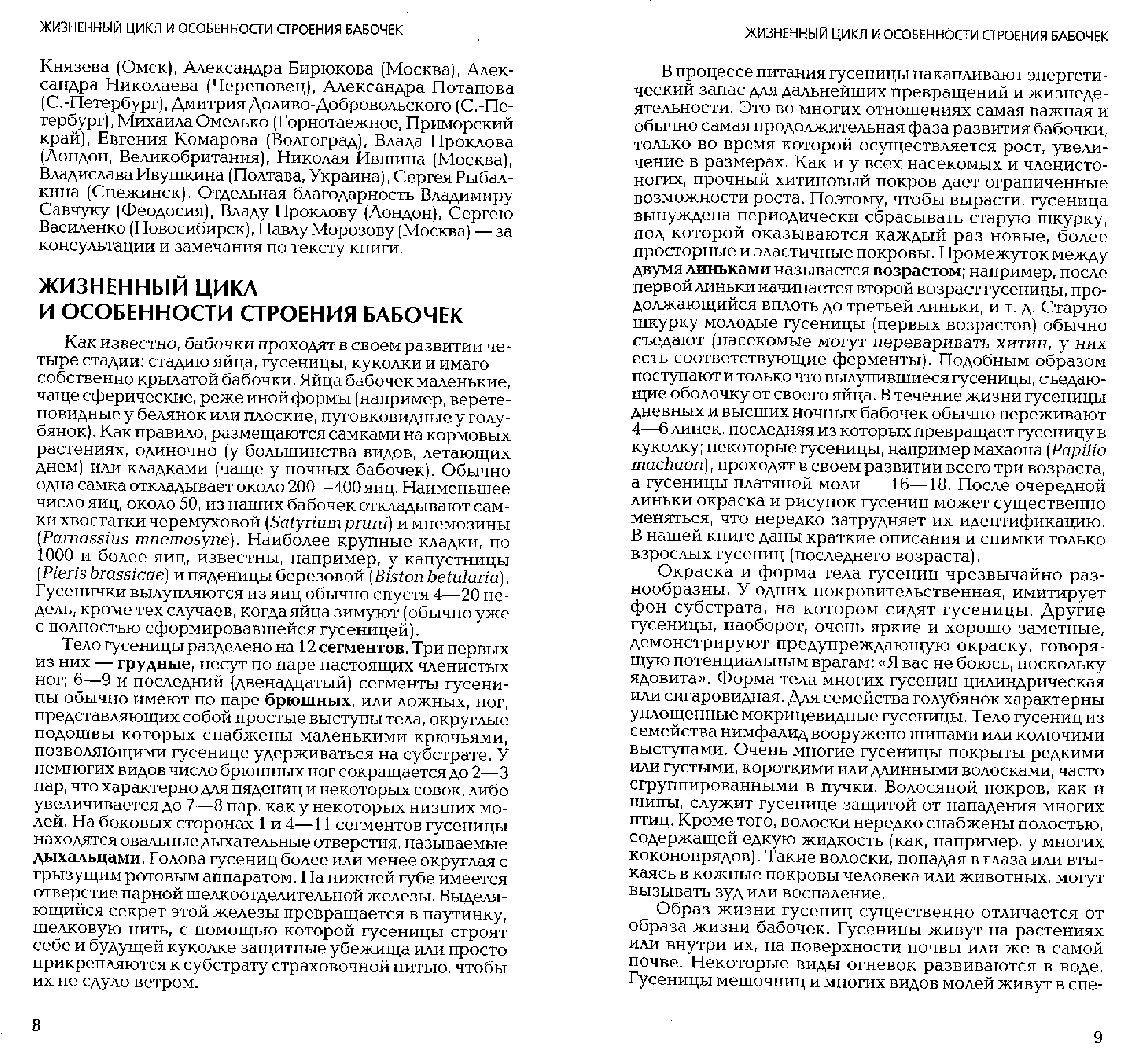 ЖИЗНЕННЫЙ ЦИКЛ И ОСОБЕННОСТИ СТРОЕНИЯ БАБОЧЕК

Князева (Омск), Александра Бирюкова (Москва), Александра Николаева (Череповец), Александра Потапова (С.-Петербург), Дмитрия Доливо-Добровольского (С.-Петербург), Михаила Омелько (Горнотаежное, Приморский край), Евгения Комарова (Волгоград), Влада Проклова (Лондон, Великобритания), Николая Ившина (Москва), Владислава Ивушкина (Полтава, Украина), Сергея Рыбалкина (Снежинск). Отдельная благодарность Владимиру Савчуку (Феодосия), Владу Проклову (Лондон), Сергею Василенко (Новосибирск), Павлу Морозову (Москва) — за консультации и замечания по тексту книги.

ЖИЗНЕННЫЙ ЦИКЛ И ОСОБЕННОСТИ СТРОЕНИЯ БАБОЧЕК

Как известно, бабочки проходят в своем развитии четыре стадии: стадию яйца, гусеницы, куколки и имаго — собственно крылатой бабочки. Яйца бабочек маленькие, чаще сферические, реже иной формы (например, веретеновидные у белянок или плоские, пуговковидные у голубянок). Как правило, размещаются самками на кормовых растениях, одиночно (у большинства видов, летающих днем) или кладками (чаще у ночных бабочек). Обычно одна самка откладывает около 200—400 яиц. Наименьшее число яиц, около 50, из наших бабочек откладывают самки хвостатки черемуховой (Satyrium pruni) и мнемозины (Parnassius mnemosyne). Наиболее крупные кладки, по 1000 и более яиц, известны, например, у капустницы (Pieris brassicae) и пяденицы березовой (Biston betularia). Гусенички вылупляются из яиц обычно спустя 4—20 недель, кроме тех случаев, когда яйца зимуют (обычно уже с полностью сформировавшейся гусеницей).

Тело гусеницы разделено на 12 сегментов. Три первых из них — грудные, несут по паре настоящих членистых ног; 6—9 и последний (двенадцатый) сегменты гусеницы обычно имеют по паре брюшных, или ложных, ног, представляющих собой простые выступы тела, округлые подошвы которых снабжены маленькими крючьями, позволяющими гусенице удерживаться на субстрате. У немногих видов число брюшных ног сокращается до 2—3 пар, что характерно для пядениц и некоторых совок, либо увеличивается до 7—8 пар, как у некоторых низших молей. На боковых сторонах 1 и 4—11 сегментов гусеницы находятся овальные дыхательные отверстия, называемые дыхальцами. Голова гусениц более или менее округлая с грызущим ротовым аппаратом. На нижней губе имеется отверстие парной шелкоотделительной железы. Выделяющийся секрет этой железы превращается в паутинку, шелковую нить, с помощью которой гусеницы строят себе и будущей куколке защитные убежища или просто прикрепляются к субстрату страховочной нитью, чтобы их не сдуло ветром.

8

ЖИЗНЕННЫЙ ЦИКЛ И ОСОБЕННОСТИ СТРОЕНИЯ БАБОЧЕК

В процессе питания гусеницы накапливают энергетический запас для дальнейших превращений и жизнедеятельности. Это во многих отношениях самая важная и обычно самая продолжительная фаза развития бабочки, только во время которой осуществляется рост, увеличение в размерах. Как и у всех насекомых и членистоногих, прочный хитиновый покров дает ограниченные возможности роста. Поэтому, чтобы вырасти, гусеница вынуждена периодически сбрасывать старую шкурку, под которой оказываются каждый раз новые, более просторные и эластичные покровы. Промежуток между двумя линьками называется возрастом; например, после первой линьки начинается второй возраст гусеницы, продолжающийся вплоть до третьей линьки, и т. д. Старую шкурку молодые гусеницы (первых возрастов) обычно съедают (насекомые могут переваривать хитин, у них есть соответствующие ферменты). Подобным образом поступают и только что вылупившиеся гусеницы, съедающие оболочку от своего яйца. В течение жизни гусеницы дневных и высших ночных бабочек обычно переживают 4—6 линек, последняя из которых превращает гусеницу в куколку; некоторые гусеницы, например махаона (Papilio machaon), проходят в своем развитии всего три возраста, а гусеницы платяной моли — 16—18. После очередной линьки окраска и рисунок гусениц может существенно меняться, что нередко затрудняет их идентификацию. В нашей книге даны краткие описания и снимки только взрослых гусениц (последнего возраста).

Окраска и форма тела гусениц чрезвычайно разнообразны. У одних покровительственная, имитирует фон субстрата, на котором сидят гусеницы. Другие гусеницы, наоборот, очень яркие и хорошо заметные, демонстрируют предупреждающую окраску, говорящую потенциальным врагам: «Я вас не боюсь, поскольку ядовита». Форма тела многих гусениц цилиндрическая или сигаровидная. Для семейства голубянок характерны уплощенные мокрицевидные гусеницы. Тело гусениц из семейства нимфалид вооружено шипами или колючими выступами. Очень многие гусеницы покрыты редкими или густыми, короткими или длинными волосками, часто сгруппированными в пучки. Волосяной покров, как и шипы, служит гусенице защитой от нападения многих птиц. Кроме того, волоски нередко снабжены полостью, содержащей едкую жидкость (как, например, у многих коконопрядов). Такие волоски, попадая в глаза или втыкаясь в кожные покровы человека или животных, могут вызывать зуд или воспаление.

Образ жизни гусениц существенно отличается от образа жизни бабочек. Гусеницы живут на растениях или внутри их, на поверхности почвы или же в самой почве. Некоторые виды огневок развиваются в воде. Гусеницы мешочниц и многих видов молей живут в спе-

9